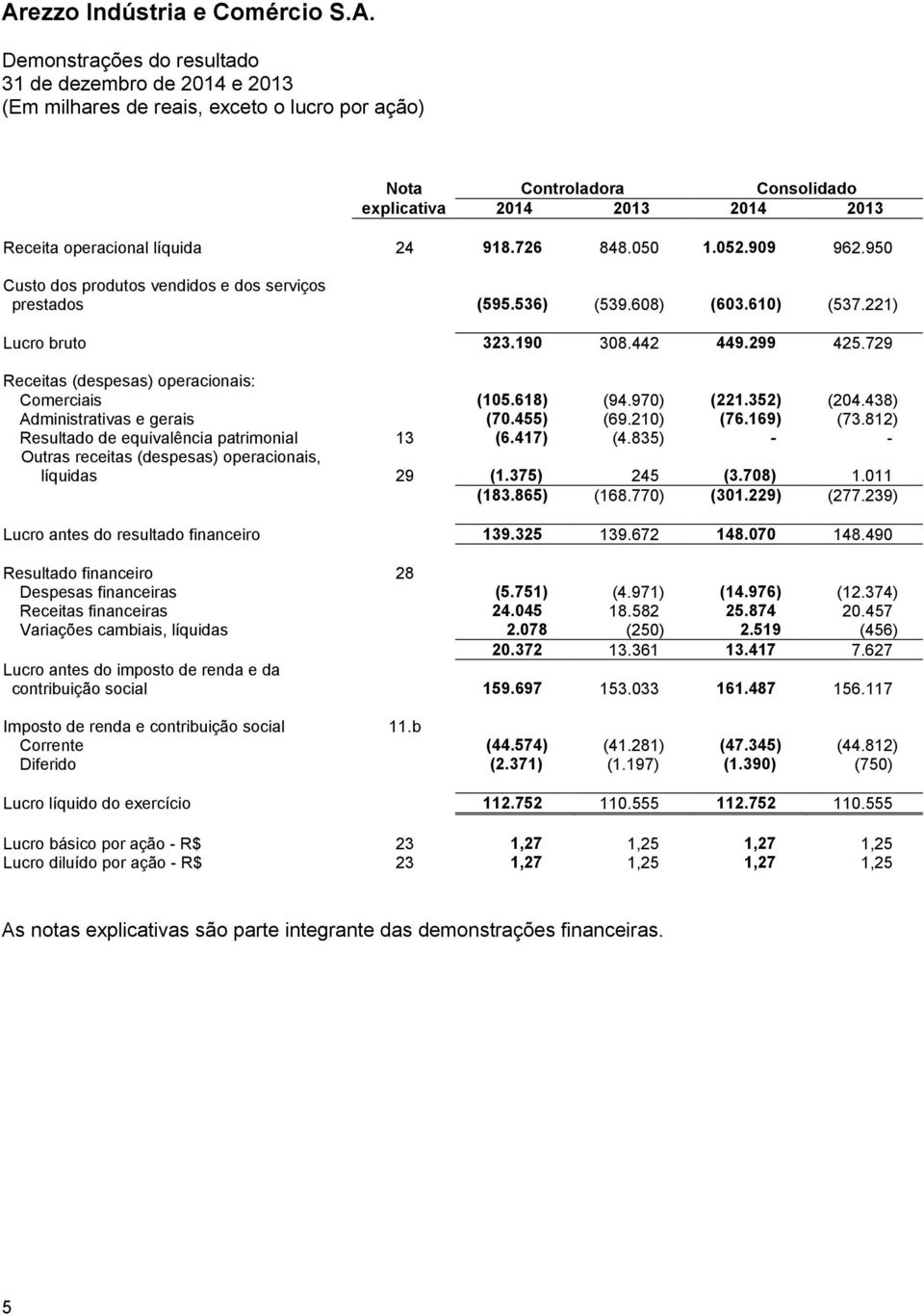 Arezzo Indústria e Comércio S.A.

Demonstrações do resultado
31 de dezembro de 2014 e 2013
(Em milhares de reais, exceto o lucro por ação)

| | Nota explicativa | Controladora 2014 | Controladora 2013 | Consolidado 2014 | Consolidado 2013 |
|---|---|---|---|---|---|
| Receita operacional líquida | 24 | 918.726 | 848.050 | 1.052.909 | 962.950 |
| Custo dos produtos vendidos e dos serviços prestados | | (595.536) | (539.608) | (603.610) | (537.221) |
| Lucro bruto | | 323.190 | 308.442 | 449.299 | 425.729 |
| Receitas (despesas) operacionais: | | | | | |
| Comerciais | | (105.618) | (94.970) | (221.352) | (204.438) |
| Administrativas e gerais | | (70.455) | (69.210) | (76.169) | (73.812) |
| Resultado de equivalência patrimonial | 13 | (6.417) | (4.835) | - | - |
| Outras receitas (despesas) operacionais, líquidas | 29 | (1.375) | 245 | (3.708) | 1.011 |
| | | (183.865) | (168.770) | (301.229) | (277.239) |
| Lucro antes do resultado financeiro | | 139.325 | 139.672 | 148.070 | 148.490 |
| Resultado financeiro | 28 | | | | |
| Despesas financeiras | | (5.751) | (4.971) | (14.976) | (12.374) |
| Receitas financeiras | | 24.045 | 18.582 | 25.874 | 20.457 |
| Variações cambiais, líquidas | | 2.078 | (250) | 2.519 | (456) |
| | | 20.372 | 13.361 | 13.417 | 7.627 |
| Lucro antes do imposto de renda e da contribuição social | | 159.697 | 153.033 | 161.487 | 156.117 |
| Imposto de renda e contribuição social | 11.b | | | | |
| Corrente | | (44.574) | (41.281) | (47.345) | (44.812) |
| Diferido | | (2.371) | (1.197) | (1.390) | (750) |
| Lucro líquido do exercício | | 112.752 | 110.555 | 112.752 | 110.555 |
| Lucro básico por ação - R$ | 23 | 1,27 | 1,25 | 1,27 | 1,25 |
| Lucro diluído por ação - R$ | 23 | 1,27 | 1,25 | 1,27 | 1,25 |

As notas explicativas são parte integrante das demonstrações financeiras.

5